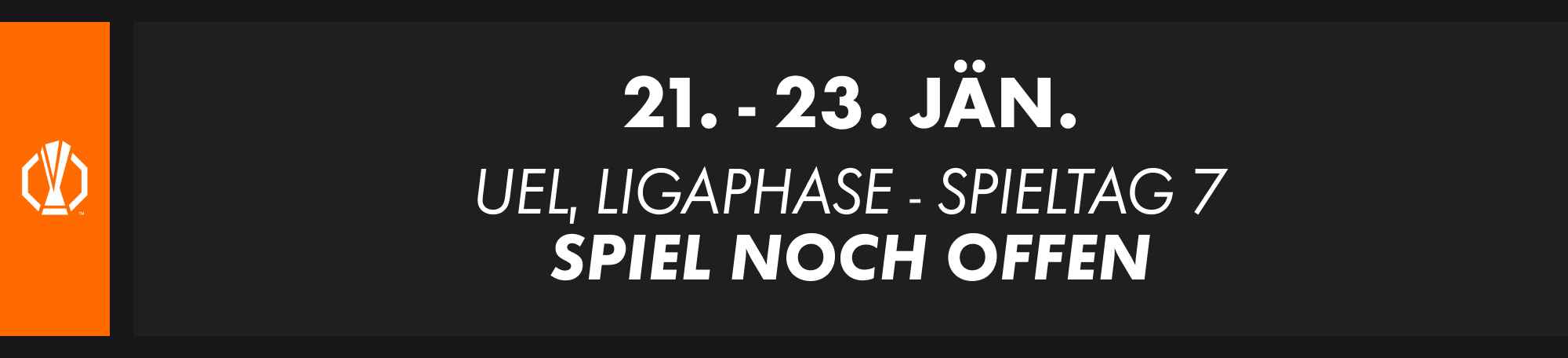 21. - 23. JÄN.
UEL, LIGAPHASE - SPIELTAG 7
SPIEL NOCH OFFEN